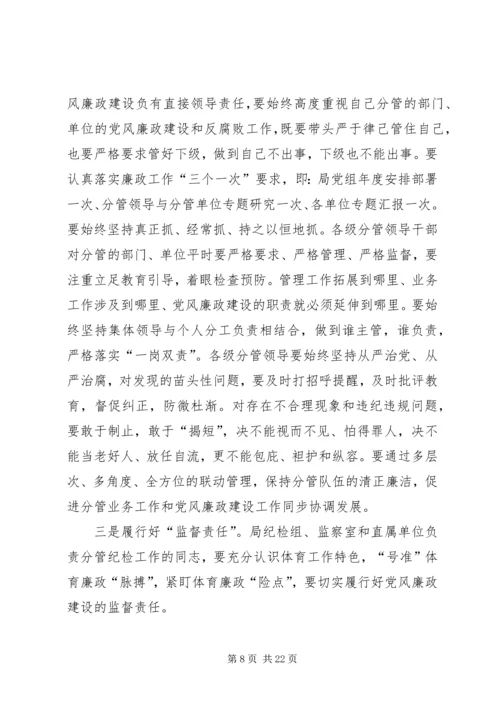 风廉政建设负有直接领导责任，要始终高度重视自己分管的部门、单位的党风廉政建设和反腐败工作，既要带头严于律己管住自己，也要严格要求管好下级，做到自己不出事，下级也不能出事。要认真落实廉政工作“三个一次”要求，即：局党组年度安排部署一次、分管领导与分管单位专题研究一次、各单位专题汇报一次。要始终坚持真正抓、经常抓、持之以恒地抓。各级分管领导干部对分管的部门、单位平时要严格要求、严格管理、严格监督，要注重立足教育引导，着眼检查预防。管理工作拓展到哪里、业务工作涉及到哪里、党风廉政建设的职责就必须延伸到哪里。要始终坚持集体领导与个人分工负责相结合，做到谁主管，谁负责，严格落实“一岗双责”。各级分管领导要始终坚持从严治党、从严治腐，对发现的苗头性问题，要及时打招呼提醒，及时批评教育，督促纠正，防微杜渐。对存在不合理现象和违纪违规问题，要敢于制止，敢于“揭短”，决不能视而不见、怕得罪人，决不能当老好人、放任自流，更不能包庇、袒护和纵容。要通过多层次、多角度、全方位的联动管理，保持分管队伍的清正廉洁，促进分管业务工作和党风廉政建设工作同步协调发展。

三是履行好“监督责任”。局纪检组、监察室和直属单位负责分管纪检工作的同志，要充分认识体育工作特色，“号准”体育廉政“脉搏”，紧盯体育廉政“险点”，要切实履行好党风廉政建设的监督责任。

第 8 页 共 22 页